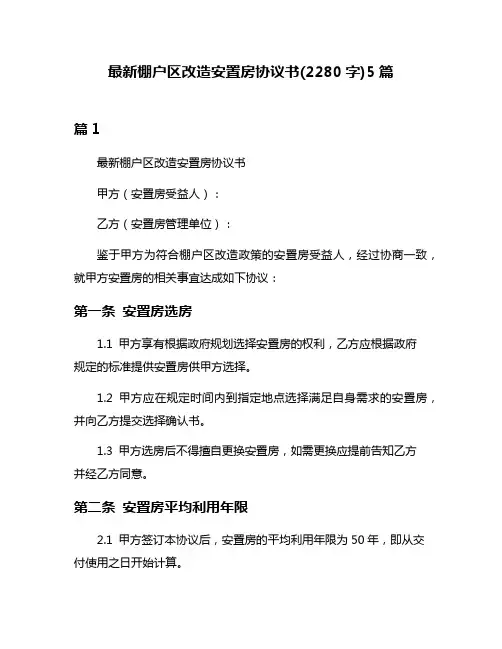 最新棚户区改造安置房协议书(2280 字)5 篇

篇 1

最新棚户区改造安置房协议书

甲方（安置房受益人）：

乙方（安置房管理单位）：

鉴于甲方为符合棚户区改造政策的安置房受益人，经过协商一致，就甲方安置房的相关事宜达成如下协议：

第一条 安置房选房

1.1 甲方享有根据政府规划选择安置房的权利，乙方应根据政府规定的标准提供安置房供甲方选择。

1.2 甲方应在规定时间内到指定地点选择满足自身需求的安置房，并向乙方提交选择确认书。

1.3 甲方选房后不得擅自更换安置房，如需更换应提前告知乙方并经乙方同意。

第二条 安置房平均利用年限

2.1 甲方签订本协议后，安置房的平均利用年限为 50 年，即从交付使用之日开始计算。